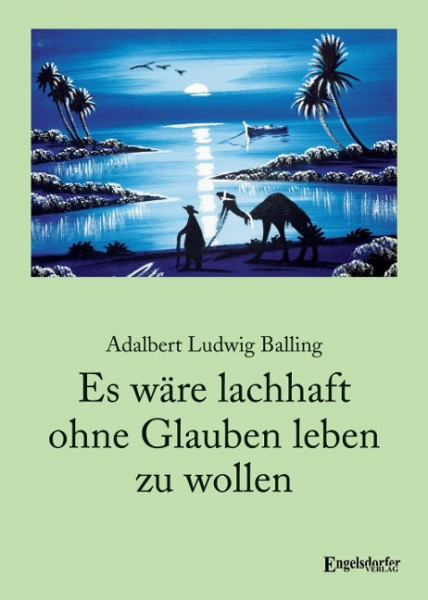 Adalbert Ludwig Balling

Es wäre lachhaft ohne Glauben leben zu wollen

Engelsdorfer VERLAG